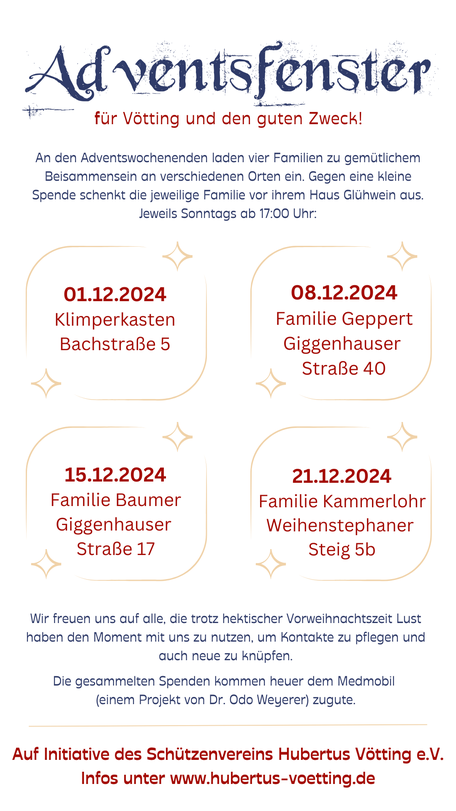 Adventsfenster

für Vötting und den guten Zweck!

An den Adventswochenenden laden vier Familien zu gemütlichem Beisammensein an verschiedenen Orten ein. Gegen eine kleine Spende schenkt die jeweilige Familie vor ihrem Haus Glühwein aus. Jeweils Sonntags ab 17:00 Uhr:

01.12.2024
Klimperkasten
Bachstraße 5

08.12.2024
Familie Geppert
Giggenhauser
Straße 40

15.12.2024
Familie Baumer
Giggenhauser
Straße 17

21.12.2024
Familie Kammerlohr
Weihenstephaner
Steig 5b

Wir freuen uns auf alle, die trotz hektischer Vorweihnachtszeit Lust haben den Moment mit uns zu nutzen, um Kontakte zu pflegen und auch neue zu knüpfen.

Die gesammelten Spenden kommen heuer dem Medmobil (einem Projekt von Dr. Odo Weyerer) zugute.

Auf Initiative des Schützenvereins Hubertus Vötting e.V.
Infos unter www.hubertus-voetting.de